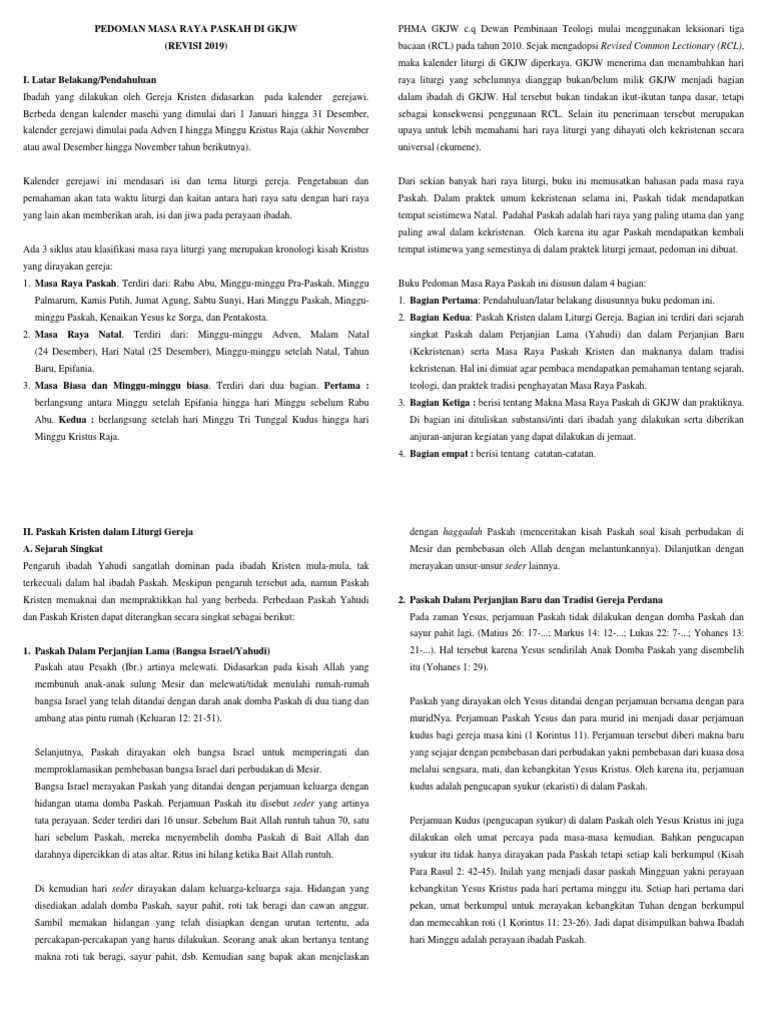 PEDOMAN MASA RAYA PASKAH DI GKJW
(REVISI 2019)

I. Latar Belakang/Pendahuluan
Ibadah yang dilakukan oleh Gereja Kristen didasarkan pada kalender gerejawi. Berbeda dengan kalender masehi yang dimulai dari 1 Januari hingga 31 Desember, kalender gerejawi dimulai pada Adven I hingga Minggu Kristus Raja (akhir November atau awal Desember hingga November tahun berikutnya).

Kalender gerejawi ini mendasari isi dan tema liturgi gereja. Pengetahuan dan pemahaman akan tata waktu liturgi dan kaitan antara hari raya satu dengan hari raya yang lain akan memberikan arah, isi dan jiwa pada perayaan ibadah.

Ada 3 siklus atau klasifikasi masa raya liturgi yang merupakan kronologi kisah Kristus yang dirayakan gereja:
1. Masa Raya Paskah. Terdiri dari: Rabu Abu, Minggu-minggu Pra-Paskah, Minggu Palmarum, Kamis Putih, Jumat Agung, Sabtu Sunyi, Hari Minggu Paskah, Minggu-minggu Paskah, Kenaikan Yesus ke Sorga, dan Pentakosta.
2. Masa Raya Natal. Terdiri dari: Minggu-minggu Adven, Malam Natal (24 Desember), Hari Natal (25 Desember), Minggu-minggu setelah Natal, Tahun Baru, Epifania.
3. Masa Biasa dan Minggu-minggu biasa. Terdiri dari dua bagian. Pertama : berlangsung antara Minggu setelah Epifania hingga hari Minggu sebelum Rabu Abu. Kedua : berlangsung setelah hari Minggu Tri Tunggal Kudus hingga hari Minggu Kristus Raja.

PHMA GKJW c.q Dewan Pembinaan Teologi mulai menggunakan leksionari tiga bacaan (RCL) pada tahun 2010. Sejak mengadopsi Revised Common Lectionary (RCL), maka kalender liturgi di GKJW diperkaya. GKJW menerima dan menambahkan hari raya liturgi yang sebelumnya dianggap bukan/belum milik GKJW menjadi bagian dalam ibadah di GKJW. Hal tersebut bukan tindakan ikut-ikutan tanpa dasar, tetapi sebagai konsekwensi penggunaan RCL. Selain itu penerimaan tersebut merupakan upaya untuk lebih memahami hari raya liturgi yang dihayati oleh kekristenan secara universal (ekumene).

Dari sekian banyak hari raya liturgi, buku ini memusatkan bahasan pada masa raya Paskah. Dalam praktek umum kekristenan selama ini, Paskah tidak mendapatkan tempat seistimewa Natal. Padahal Paskah adalah hari raya yang paling utama dan yang paling awal dalam kekristenan. Oleh karena itu agar Paskah mendapatkan kembali tempat istimewa yang semestinya di dalam praktek liturgi jemaat, pedoman ini dibuat.

Buku Pedoman Masa Raya Paskah ini disusun dalam 4 bagian:
1. Bagian Pertama: Pendahuluan/latar belakang disusunnya buku pedoman ini.
2. Bagian Kedua: Paskah Kristen dalam Liturgi Gereja. Bagian ini terdiri dari sejarah singkat Paskah dalam Perjanjian Lama (Yahudi) dan dalam Perjanjian Baru (Kekristenan) serta Masa Raya Paskah Kristen dan maknanya dalam tradisi kekristenan. Hal ini dimuat agar pembaca mendapatkan pemahaman tentang sejarah, teologi, dan praktek tradisi penghayatan Masa Raya Paskah.
3. Bagian Ketiga : berisi tentang Makna Masa Raya Paskah di GKJW dan praktiknya. Di bagian ini dituliskan substansi/inti dari ibadah yang dilakukan serta diberikan anjuran-anjuran kegiatan yang dapat dilakukan di jemaat.
4. Bagian empat : berisi tentang catatan-catatan.

II. Paskah Kristen dalam Liturgi Gereja
A. Sejarah Singkat
Pengaruh ibadah Yahudi sangatlah dominan pada ibadah Kristen mula-mula, tak terkecuali dalam hal ibadah Paskah. Meskipun pengaruh tersebut ada, namun Paskah Kristen memaknai dan mempraktikkan hal yang berbeda. Perbedaan Paskah Yahudi dan Paskah Kristen dapat diterangkan secara singkat sebagai berikut:

1. Paskah Dalam Perjanjian Lama (Bangsa Israel/Yahudi)
Paskah atau Pesakh (Ibr.) artinya melewati. Didasarkan pada kisah Allah yang membunuh anak-anak sulung Mesir dan melewati/tidak menulahi rumah-rumah bangsa Israel yang telah ditandai dengan darah anak domba Paskah di dua tiang dan ambang atas pintu rumah (Keluaran 12: 21-51).

Selanjutnya, Paskah dirayakan oleh bangsa Israel untuk memperingati dan memproklamasikan pembebasan bangsa Israel dari perbudakan di Mesir.
Bangsa Israel merayakan Paskah yang ditandai dengan perjamuan keluarga dengan hidangan utama domba Paskah. Perjamuan Paskah itu disebut seder yang artinya tata perayaan. Seder terdiri dari 16 unsur. Sebelum Bait Allah runtuh tahun 70, satu hari sebelum Paskah, mereka menyembelih domba Paskah di Bait Allah dan darahnya dipercikkan di atas altar. Ritus ini hilang ketika Bait Allah runtuh.

Di kemudian hari seder dirayakan dalam keluarga-keluarga saja. Hidangan yang disediakan adalah domba Paskah, sayur pahit, roti tak beragi dan cawan anggur. Sambil memakan hidangan yang telah disiapkan dengan urutan tertentu, ada percakapan-percakapan yang harus dilakukan. Seorang anak akan bertanya tentang makna roti tak beragi, sayur pahit, dsb. Kemudian sang bapak akan menjelaskan

dengan haggadah Paskah (menceritakan kisah Paskah soal kisah perbudakan di Mesir dan pembebasan oleh Allah dengan melantunkannya). Dilanjutkan dengan merayakan unsur-unsur seder lainnya.

2. Paskah Dalam Perjanjian Baru dan Tradisi Gereja Perdana
Pada zaman Yesus, perjamuan Paskah tidak dilakukan dengan domba Paskah dan sayur pahit lagi. (Matius 26: 17-...; Markus 14: 12-...; Lukas 22: 7-...; Yohanes 13: 21-...). Hal tersebut karena Yesus sendirilah Anak Domba Paskah yang disembelih itu (Yohanes 1: 29).

Paskah yang dirayakan oleh Yesus ditandai dengan perjamuan bersama dengan para muridNya. Perjamuan Paskah Yesus dan para murid ini menjadi dasar perjamuan kudus bagi gereja masa kini (1 Korintus 11). Perjamuan tersebut diberi makna baru yang sejajar dengan pembebasan dari perbudakan yakni pembebasan dari kuasa dosa melalui sengsara, mati, dan kebangkitan Yesus Kristus. Oleh karena itu, perjamuan kudus adalah pengucapan syukur (ekaristi) di dalam Paskah.

Perjamuan Kudus (pengucapan syukur) di dalam Paskah oleh Yesus Kristus ini juga dilakukan oleh umat percaya pada masa-masa kemudian. Bahkan pengucapan syukur itu tidak hanya dirayakan pada Paskah tetapi setiap kali berkumpul (Kisah Para Rasul 2: 42-45). Inilah yang menjadi dasar paskah Mingguan yakni perayaan kebangkitan Yesus Kristus pada hari pertama minggu itu. Setiap hari pertama dari pekan, umat berkumpul untuk merayakan kebangkitan Tuhan dengan berkumpul dan memecahkan roti (1 Korintus 11: 23-26). Jadi dapat disimpulkan bahwa Ibadah hari Minggu adalah perayaan ibadah Paskah.